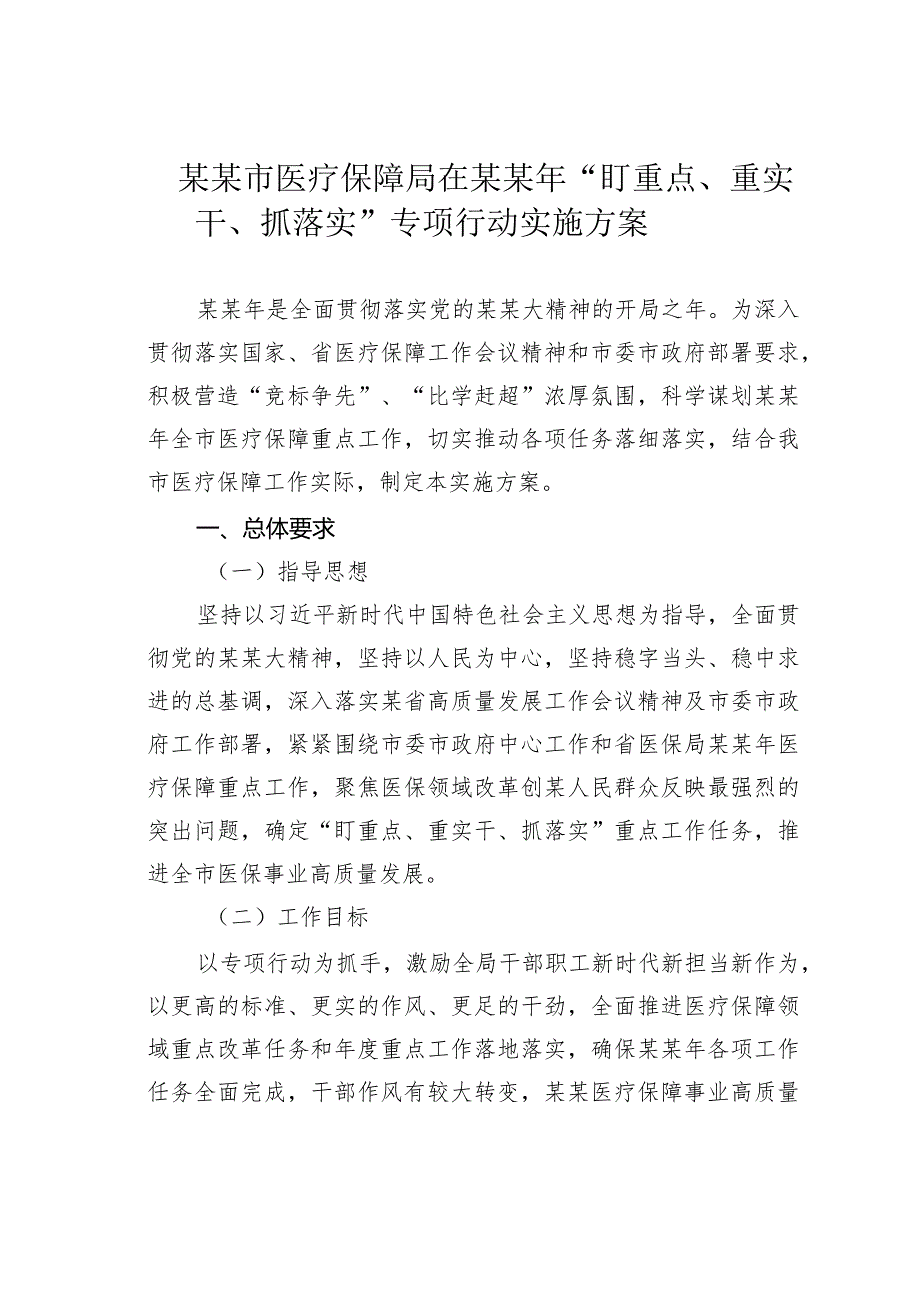 某某市医疗保障局在某某年“盯重点、重实干、抓落实”专项行动实施方案

某某年是全面贯彻落实党的某某大精神的开局之年。为深入贯彻落实国家、省医疗保障工作会议精神和市委市政府部署要求，积极营造“竞标争先”、“比学赶超”浓厚氛围，科学谋划某某年全市医疗保障重点工作，切实推动各项任务落细落实，结合我市医疗保障工作实际，制定本实施方案。

一、总体要求

（一）指导思想

坚持以习近平新时代中国特色社会主义思想为指导，全面贯彻党的某某大精神，坚持以人民为中心，坚持稳字当头、稳中求进的总基调，深入落实某省高质量发展工作会议精神及市委市政府工作部署，紧紧围绕市委市政府中心工作和省医保局某某年医疗保障重点工作，聚焦医保领域改革创某人民群众反映最强烈的突出问题，确定“盯重点、重实干、抓落实”重点工作任务，推进全市医保事业高质量发展。

（二）工作目标

以专项行动为抓手，激励全局干部职工新时代新担当新作为，以更高的标准、更实的作风、更足的干劲，全面推进医疗保障领域重点改革任务和年度重点工作落地落实，确保某某年各项工作任务全面完成，干部作风有较大转变，某某医疗保障事业高质量